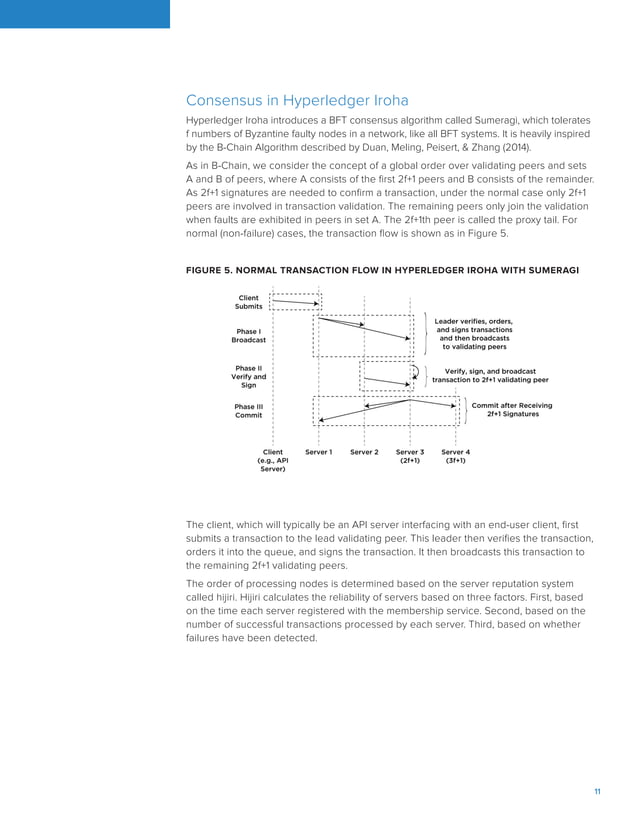 Consensus in Hyperledger Iroha

Hyperledger Iroha introduces a BFT consensus algorithm called Sumeragi, which tolerates f numbers of Byzantine faulty nodes in a network, like all BFT systems. It is heavily inspired by the B-Chain Algorithm described by Duan, Meling, Peisert, & Zhang (2014).

As in B-Chain, we consider the concept of a global order over validating peers and sets A and B of peers, where A consists of the first 2f+1 peers and B consists of the remainder. As 2f+1 signatures are needed to confirm a transaction, under the normal case only 2f+1 peers are involved in transaction validation. The remaining peers only join the validation when faults are exhibited in peers in set A. The 2f+1th peer is called the proxy tail. For normal (non-failure) cases, the transaction flow is shown as in Figure 5.

FIGURE 5. NORMAL TRANSACTION FLOW IN HYPERLEDGER IROHA WITH SUMERAGI

Client Submits

Phase I Broadcast

Leader verifies, orders, and signs transactions and then broadcasts to validating peers

Phase II Verify and Sign

Verify, sign, and broadcast transaction to 2f+1 validating peer

Phase III Commit

Commit after Receiving 2f+1 Signatures

Client (e.g., API Server)

Server 1

Server 2

Server 3 (2f+1)

Server 4 (3f+1)

The client, which will typically be an API server interfacing with an end-user client, first submits a transaction to the lead validating peer. This leader then verifies the transaction, orders it into the queue, and signs the transaction. It then broadcasts this transaction to the remaining 2f+1 validating peers.

The order of processing nodes is determined based on the server reputation system called hijiri. Hijiri calculates the reliability of servers based on three factors. First, based on the time each server registered with the membership service. Second, based on the number of successful transactions processed by each server. Third, based on whether failures have been detected.

11